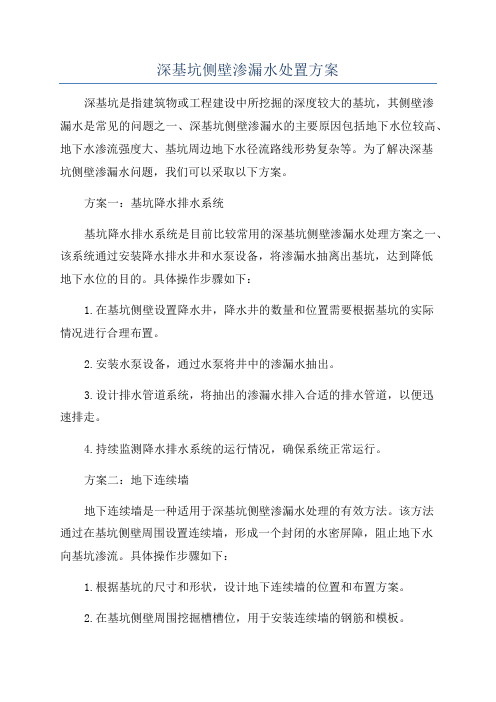 深基坑侧壁渗漏水处置方案

深基坑是指建筑物或工程建设中所挖掘的深度较大的基坑，其侧壁渗漏水是常见的问题之一、深基坑侧壁渗漏水的主要原因包括地下水位较高、地下水渗流强度大、基坑周边地下水径流路线形势复杂等。为了解决深基坑侧壁渗漏水问题，我们可以采取以下方案。

方案一：基坑降水排水系统

基坑降水排水系统是目前比较常用的深基坑侧壁渗漏水处理方案之一、该系统通过安装降水排水井和水泵设备，将渗漏水抽离出基坑，达到降低地下水位的目的。具体操作步骤如下：

1.在基坑侧壁设置降水井，降水井的数量和位置需要根据基坑的实际情况进行合理布置。

2.安装水泵设备，通过水泵将井中的渗漏水抽出。

3.设计排水管道系统，将抽出的渗漏水排入合适的排水管道，以便迅速排走。

4.持续监测降水排水系统的运行情况，确保系统正常运行。

方案二：地下连续墙

地下连续墙是一种适用于深基坑侧壁渗漏水处理的有效方法。该方法通过在基坑侧壁周围设置连续墙，形成一个封闭的水密屏障，阻止地下水向基坑渗流。具体操作步骤如下：

1.根据基坑的尺寸和形状，设计地下连续墙的位置和布置方案。

2.在基坑侧壁周围挖掘槽槽位，用于安装连续墙的钢筋和模板。